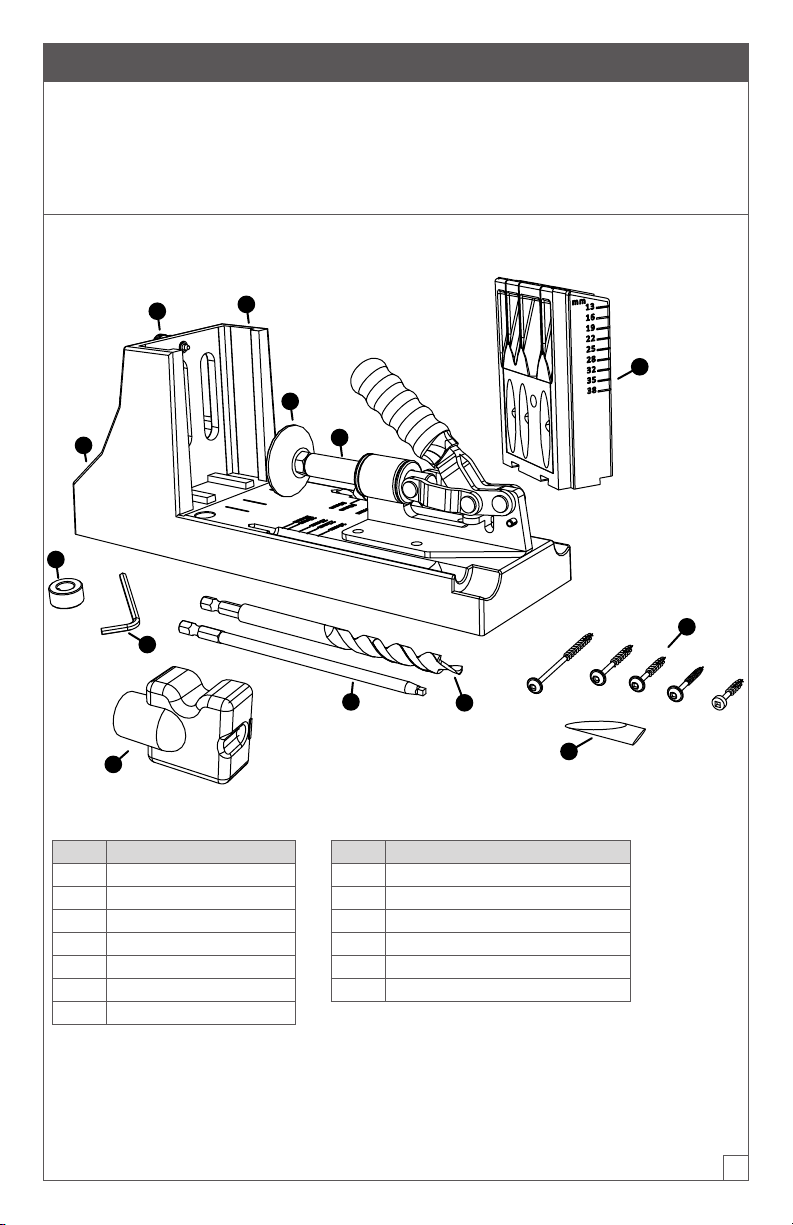 mm
13
16
19
22
25
28
32
35
38